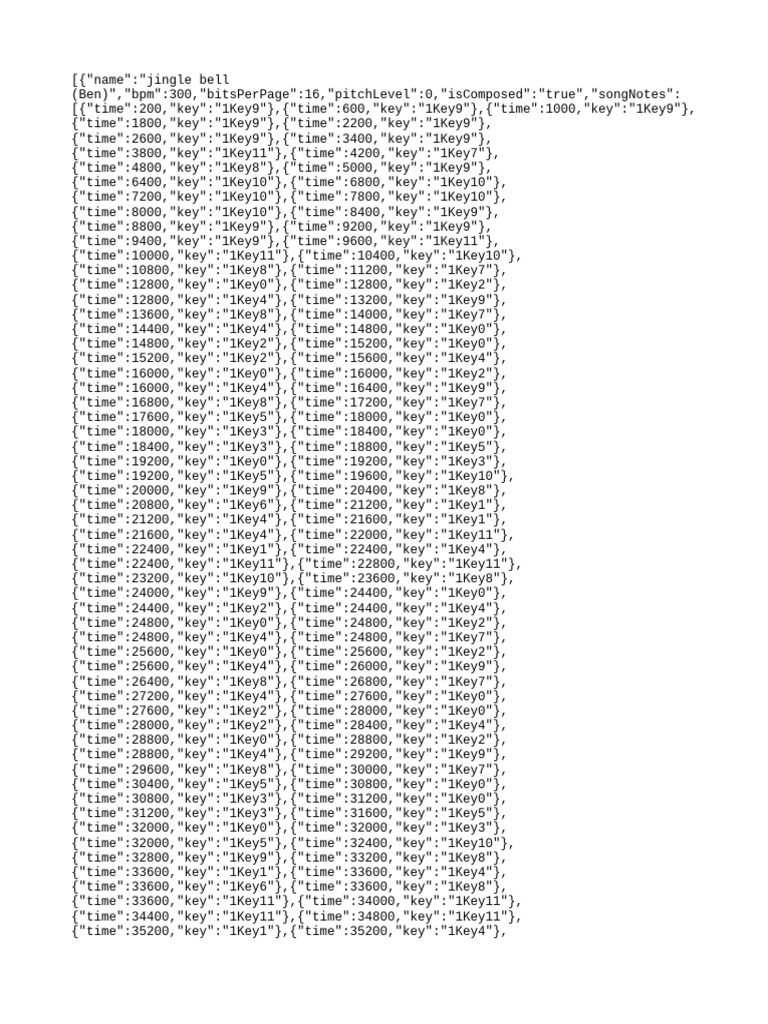 [{"name":"jingle bell (Ben)","bpm":300,"bitsPerPage":16,"pitchLevel":0,"isComposed":"true","songNotes":
[{"time":200,"key":"1Key9"},{"time":600,"key":"1Key9"},{"time":1000,"key":"1Key9"},
{"time":1800,"key":"1Key9"},{"time":2200,"key":"1Key9"},
{"time":2600,"key":"1Key9"},{"time":3400,"key":"1Key9"},
{"time":3800,"key":"1Key11"},{"time":4200,"key":"1Key7"},
{"time":4800,"key":"1Key8"},{"time":5000,"key":"1Key9"},
{"time":6400,"key":"1Key10"},{"time":6800,"key":"1Key10"},
{"time":7200,"key":"1Key10"},{"time":7800,"key":"1Key10"},
{"time":8000,"key":"1Key10"},{"time":8400,"key":"1Key9"},
{"time":8800,"key":"1Key9"},{"time":9200,"key":"1Key9"},
{"time":9400,"key":"1Key9"},{"time":9600,"key":"1Key11"},
{"time":10000,"key":"1Key11"},{"time":10400,"key":"1Key10"},
{"time":10800,"key":"1Key8"},{"time":11200,"key":"1Key7"},
{"time":12800,"key":"1Key0"},{"time":12800,"key":"1Key2"},
{"time":12800,"key":"1Key4"},{"time":13200,"key":"1Key9"},
{"time":13600,"key":"1Key8"},{"time":14000,"key":"1Key7"},
{"time":14400,"key":"1Key4"},{"time":14800,"key":"1Key0"},
{"time":14800,"key":"1Key2"},{"time":15200,"key":"1Key0"},
{"time":15200,"key":"1Key2"},{"time":15600,"key":"1Key4"},
{"time":16000,"key":"1Key0"},{"time":16000,"key":"1Key2"},
{"time":16000,"key":"1Key4"},{"time":16400,"key":"1Key9"},
{"time":16800,"key":"1Key8"},{"time":17200,"key":"1Key7"},
{"time":17600,"key":"1Key5"},{"time":18000,"key":"1Key0"},
{"time":18000,"key":"1Key3"},{"time":18400,"key":"1Key0"},
{"time":18400,"key":"1Key3"},{"time":18800,"key":"1Key5"},
{"time":19200,"key":"1Key0"},{"time":19200,"key":"1Key3"},
{"time":19200,"key":"1Key5"},{"time":19600,"key":"1Key10"},
{"time":20000,"key":"1Key9"},{"time":20400,"key":"1Key8"},
{"time":20800,"key":"1Key6"},{"time":21200,"key":"1Key1"},
{"time":21200,"key":"1Key4"},{"time":21600,"key":"1Key1"},
{"time":21600,"key":"1Key4"},{"time":22000,"key":"1Key11"},
{"time":22400,"key":"1Key1"},{"time":22400,"key":"1Key4"},
{"time":22400,"key":"1Key11"},{"time":22800,"key":"1Key11"},
{"time":23200,"key":"1Key10"},{"time":23600,"key":"1Key8"},
{"time":24000,"key":"1Key9"},{"time":24400,"key":"1Key0"},
{"time":24400,"key":"1Key2"},{"time":24400,"key":"1Key4"},
{"time":24800,"key":"1Key0"},{"time":24800,"key":"1Key2"},
{"time":24800,"key":"1Key4"},{"time":24800,"key":"1Key7"},
{"time":25600,"key":"1Key0"},{"time":25600,"key":"1Key2"},
{"time":25600,"key":"1Key4"},{"time":26000,"key":"1Key9"},
{"time":26400,"key":"1Key8"},{"time":26800,"key":"1Key7"},
{"time":27200,"key":"1Key4"},{"time":27600,"key":"1Key0"},
{"time":27600,"key":"1Key2"},{"time":28000,"key":"1Key0"},
{"time":28000,"key":"1Key2"},{"time":28400,"key":"1Key4"},
{"time":28800,"key":"1Key0"},{"time":28800,"key":"1Key2"},
{"time":28800,"key":"1Key4"},{"time":29200,"key":"1Key9"},
{"time":29600,"key":"1Key8"},{"time":30000,"key":"1Key7"},
{"time":30400,"key":"1Key5"},{"time":30800,"key":"1Key0"},
{"time":30800,"key":"1Key3"},{"time":31200,"key":"1Key0"},
{"time":31200,"key":"1Key3"},{"time":31600,"key":"1Key5"},
{"time":32000,"key":"1Key0"},{"time":32000,"key":"1Key3"},
{"time":32000,"key":"1Key5"},{"time":32400,"key":"1Key10"},
{"time":32800,"key":"1Key9"},{"time":33200,"key":"1Key8"},
{"time":33600,"key":"1Key1"},{"time":33600,"key":"1Key4"},
{"time":33600,"key":"1Key6"},{"time":33600,"key":"1Key8"},
{"time":33600,"key":"1Key11"},{"time":34000,"key":"1Key11"},
{"time":34400,"key":"1Key11"},{"time":34800,"key":"1Key11"},
{"time":35200,"key":"1Key1"},{"time":35200,"key":"1Key4"},